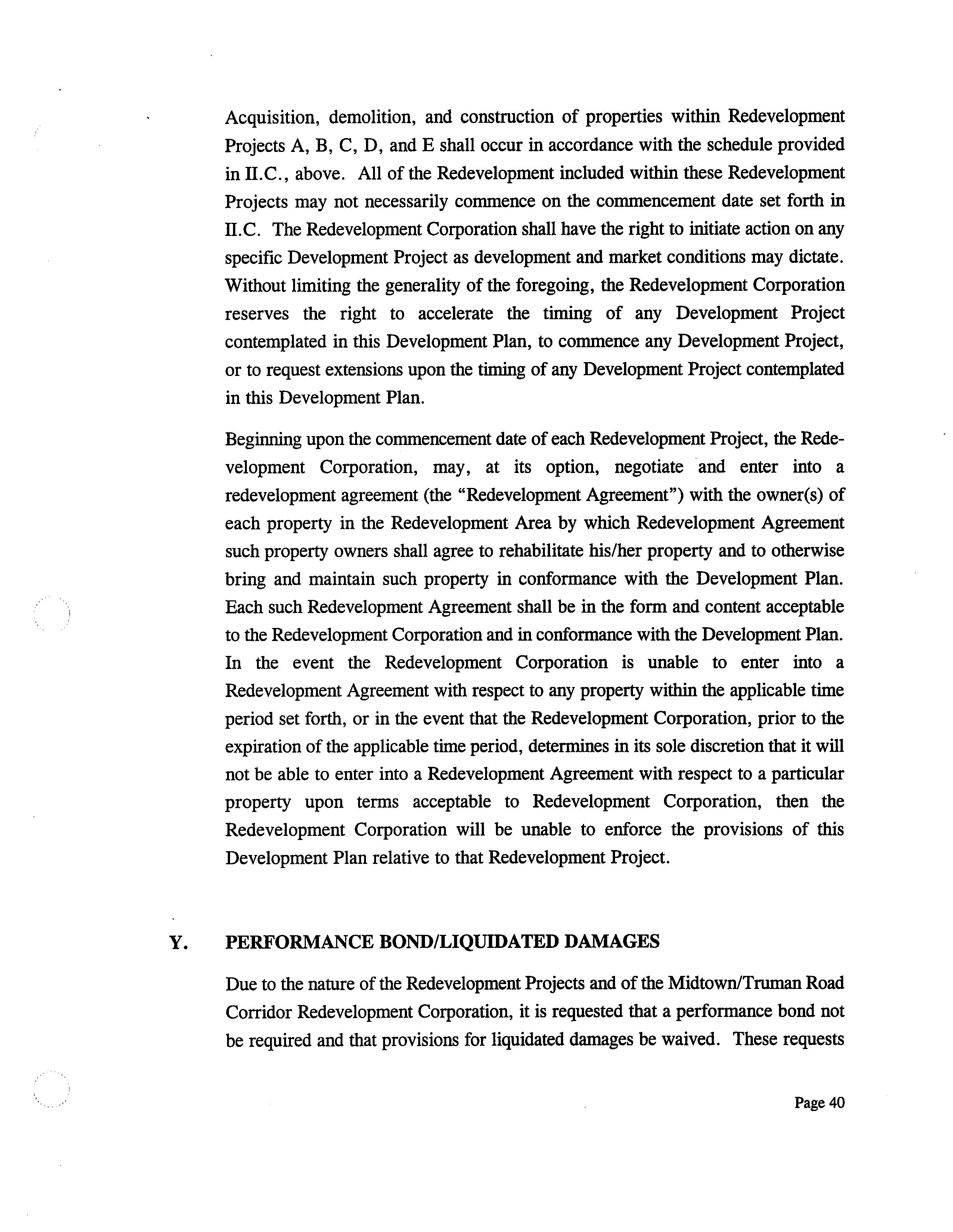 Acquisition, demolition, and construction of properties within Redevelopment Projects A, B, C, D, and E shall occur in accordance with the schedule provided in II.C., above. All of the Redevelopment included within these Redevelopment Projects may not necessarily commence on the commencement date set forth in II.C. The Redevelopment Corporation shall have the right to initiate action on any specific Development Project as development and market conditions may dictate. Without limiting the generality of the foregoing, the Redevelopment Corporation reserves the right to accelerate the timing of any Development Project contemplated in this Development Plan, to commence any Development Project, or to request extensions upon the timing of any Development Project contemplated in this Development Plan.

Beginning upon the commencement date of each Redevelopment Project, the Redevelopment Corporation, may, at its option, negotiate and enter into a redevelopment agreement (the "Redevelopment Agreement") with the owner(s) of each property in the Redevelopment Area by which Redevelopment Agreement such property owners shall agree to rehabilitate his/her property and to otherwise bring and maintain such property in conformance with the Development Plan. Each such Redevelopment Agreement shall be in the form and content acceptable to the Redevelopment Corporation and in conformance with the Development Plan. In the event the Redevelopment Corporation is unable to enter into a Redevelopment Agreement with respect to any property within the applicable time period set forth, or in the event that the Redevelopment Corporation, prior to the expiration of the applicable time period, determines in its sole discretion that it will not be able to enter into a Redevelopment Agreement with respect to a particular property upon terms acceptable to Redevelopment Corporation, then the Redevelopment Corporation will be unable to enforce the provisions of this Development Plan relative to that Redevelopment Project.

Y. PERFORMANCE BOND/LIQUIDATED DAMAGES

Due to the nature of the Redevelopment Projects and of the Midtown/Truman Road Corridor Redevelopment Corporation, it is requested that a performance bond not be required and that provisions for liquidated damages be waived. These requests

Page 40